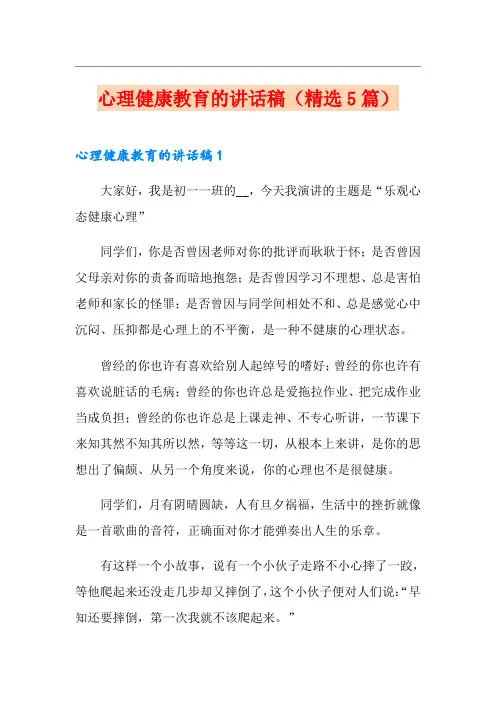 心理健康教育的讲话稿（精选5篇）

心理健康教育的讲话稿1

大家好，我是初一一班的__，今天我演讲的主题是“乐观心态健康心理”

同学们，你是否曾因老师对你的批评而耿耿于怀；是否曾因父母亲对你的责备而暗地抱怨；是否曾因学习不理想、总是害怕老师和家长的怪罪；是否曾因与同学间相处不和、总是感觉心中沉闷、压抑都是心理上的不平衡，是一种不健康的心理状态。

曾经的你也许有喜欢给别人起绰号的嗜好；曾经的你也许有喜欢说脏话的毛病；曾经的你也许总是爱拖拉作业、把完成作业当成负担；曾经的你也许总是上课走神、不专心听讲，一节课下来知其然不知其所以然，等等这一切，从根本上来讲，是你的思想出了偏颇、从另一个角度来说，你的心理也不是很健康。

同学们，月有阴晴圆缺，人有旦夕祸福，生活中的挫折就像是一首歌曲的音符，正确面对你才能弹奏出人生的乐章。

有这样一个小故事，说有一个小伙子走路不小心摔了一跤，等他爬起来还没走几步却又摔倒了，这个小伙子便对人们说：“早知还要摔倒，第一次我就不该爬起来。”